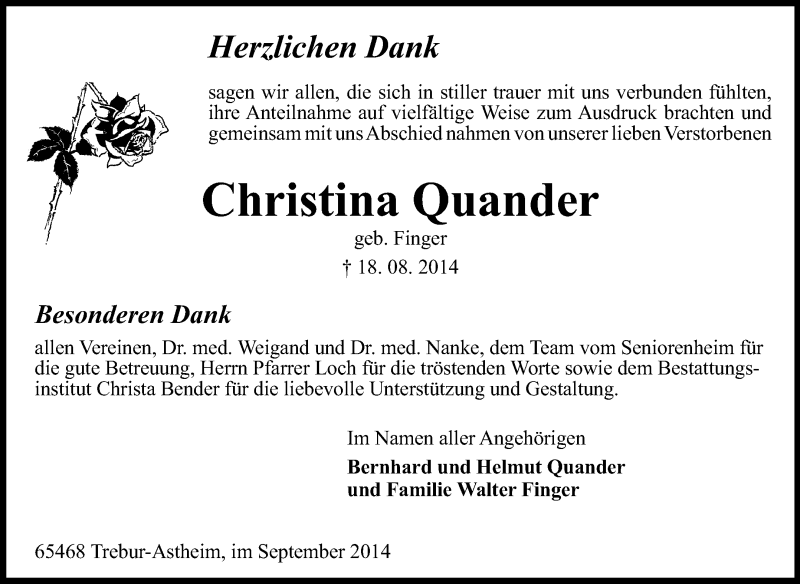 Herzlichen Dank

sagen wir allen, die sich in stiller trauer mit uns verbunden fühlten, ihre Anteilnahme auf vielfältige Weise zum Ausdruck brachten und gemeinsam mit uns Abschied nahmen von unserer lieben Verstorbenen

Christina Quander

geb. Finger

† 18. 08. 2014

Besonderen Dank

allen Vereinen, Dr. med. Weigand und Dr. med. Nanke, dem Team vom Seniorenheim für die gute Betreuung, Herrn Pfarrer Loch für die tröstenden Worte sowie dem Bestattungsinstitut Christa Bender für die liebevolle Unterstützung und Gestaltung.

Im Namen aller Angehörigen

Bernhard und Helmut Quander
und Familie Walter Finger

65468 Trebur-Astheim, im September 2014